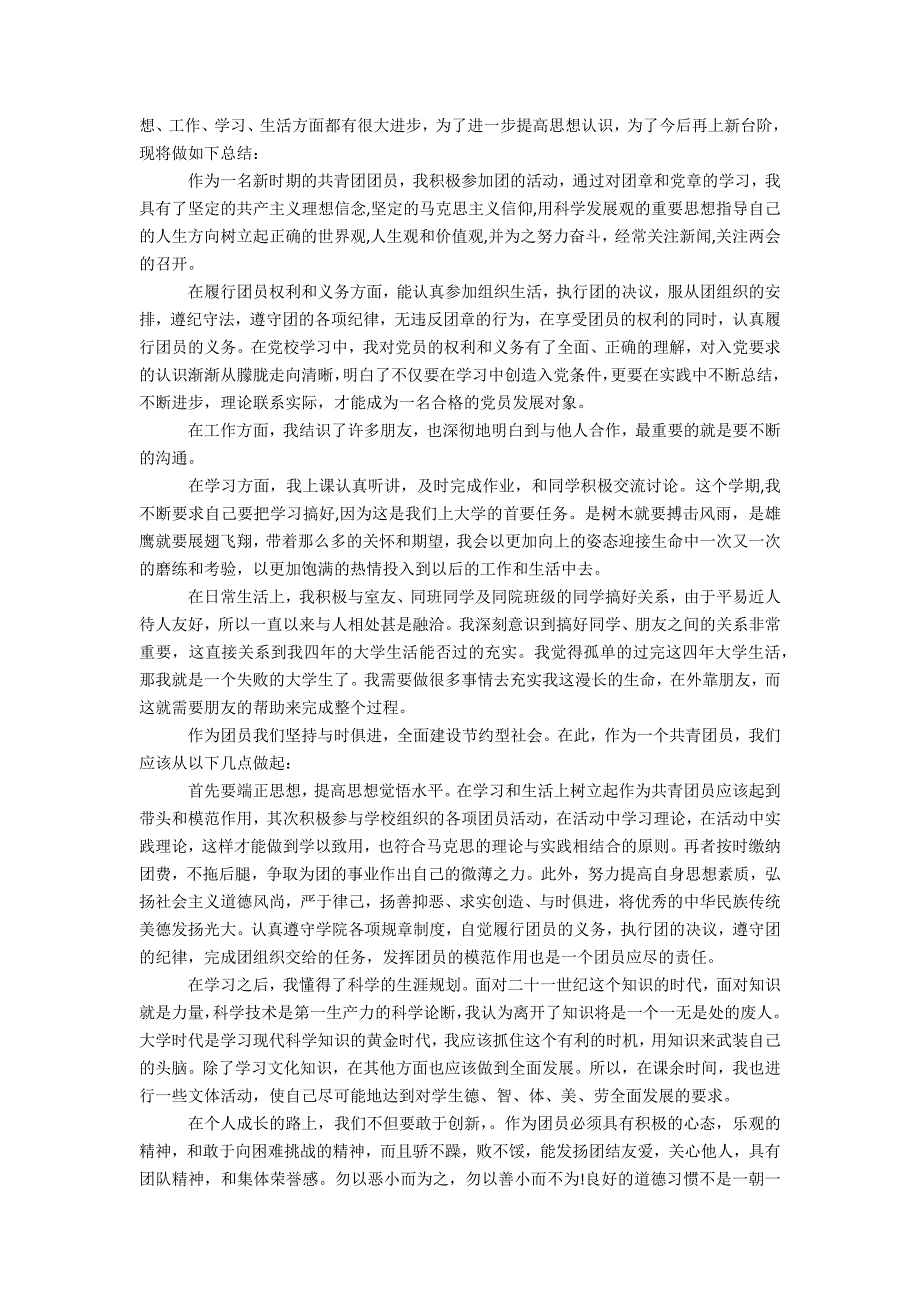 想、工作、学习、生活方面都有很大进步，为了进一步提高思想认识，为了今后再上新台阶，现将做如下总结：

作为一名新时期的共青团团员，我积极参加团的活动，通过对团章和党章的学习，我具有了坚定的共产主义理想信念,坚定的马克思主义信仰,用科学发展观的重要思想指导自己的人生方向树立起正确的世界观,人生观和价值观,并为之努力奋斗，经常关注新闻,关注两会的召开。

在履行团员权利和义务方面，能认真参加组织生活，执行团的决议，服从团组织的安排，遵纪守法，遵守团的各项纪律，无违反团章的行为，在享受团员的权利的同时，认真履行团员的义务。在党校学习中，我对党员的权利和义务有了全面、正确的理解，对入党要求的认识渐渐从朦胧走向清晰，明白了不仅要在学习中创造入党条件，更要在实践中不断总结，不断进步，理论联系实际，才能成为一名合格的党员发展对象。

在工作方面，我结识了许多朋友，也深彻地明白到与他人合作，最重要的就是要不断的沟通。

在学习方面，我上课认真听讲，及时完成作业，和同学积极交流讨论。这个学期,我不断要求自己要把学习搞好,因为这是我们上大学的首要任务。是树木就要搏击风雨，是雄鹰就要展翅飞翔，带着那么多的关怀和期望，我会以更加向上的姿态迎接生命中一次又一次的磨练和考验，以更加饱满的热情投入到以后的工作和生活中去。

在日常生活上，我积极与室友、同班同学及同院班级的同学搞好关系，由于平易近人待人友好，所以一直以来与人相处甚是融洽。我深刻意识到搞好同学、朋友之间的关系非常重要，这直接关系到我四年的大学生活能否过的充实。我觉得孤单的过完这四年大学生活，那我就是一个失败的大学生了。我需要做很多事情去充实我这漫长的生命，在外靠朋友，而这就需要朋友的帮助来完成整个过程。

作为团员我们坚持与时俱进，全面建设节约型社会。在此，作为一个共青团员，我们应该从以下几点做起：

首先要端正思想，提高思想觉悟水平。在学习和生活上树立起作为共青团员应该起到带头和模范作用，其次积极参与学校组织的各项团员活动，在活动中学习理论，在活动中实践理论，这样才能做到学以致用，也符合马克思的理论与实践相结合的原则。再者按时缴纳团费，不拖后腿，争取为团的事业作出自己的微薄之力。此外，努力提高自身思想素质，弘扬社会主义道德风尚，严于律己，扬善抑恶、求实创造、与时俱进，将优秀的中华民族传统美德发扬光大。认真遵守学院各项规章制度，自觉履行团员的义务，执行团的决议，遵守团的纪律，完成团组织交给的任务，发挥团员的模范作用也是一个团员应尽的责任。

在学习之后，我懂得了科学的生涯规划。面对二十一世纪这个知识的时代，面对知识就是力量,科学技术是第一生产力的科学论断,我认为离开了知识将是一个一无是处的废人。大学时代是学习现代科学知识的黄金时代,我应该抓住这个有利的时机，用知识来武装自己的头脑。除了学习文化知识，在其他方面也应该做到全面发展。所以，在课余时间，我也进行一些文体活动，使自己尽可能地达到对学生德、智、体、美、劳全面发展的要求。

在个人成长的路上，我们不但要敢于创新，。作为团员必须具有积极的心态，乐观的精神，和敢于向困难挑战的精神，而且骄不躁，败不馁，能发扬团结友爱，关心他人，具有团队精神，和集体荣誉感。勿以恶小而为之，勿以善小而不为!良好的道德习惯不是一朝一